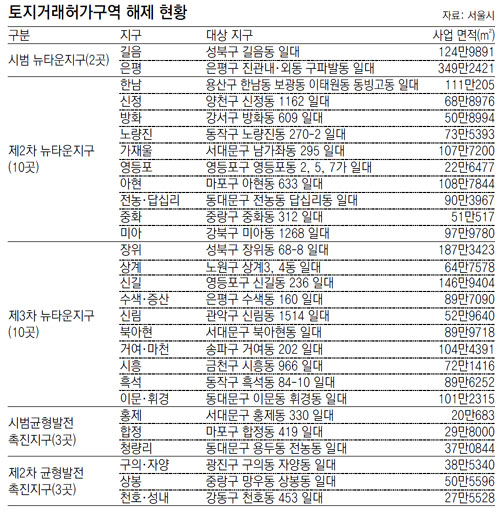 토지거래허가구역 해제 현황

자료: 서울시

| 구분 | 지구 | 대상 지구 | 사업 면적($m^2$) |
|---|---|---|---|
| 시범 뉴타운지구(2곳) | 길음 | 성북구 길음동 일대 | 124만9891 |
| | 은평 | 은평구 진관내·외동 구파발동 일대 | 349만2421 |
| 제2차 뉴타운지구 (10곳) | 한남 | 용산구 한남동 보광동 이태원동 동빙고동 일대 | 111만205 |
| | 신정 | 양천구 신정동 1162 일대 | 68만8976 |
| | 방화 | 강서구 방화동 609 일대 | 50만8994 |
| | 노량진 | 동작구 노량진동 270-2 일대 | 73만5393 |
| | 가재울 | 서대문구 남가좌동 295 일대 | 107만7200 |
| | 영등포 | 영등포구 영등포동 2, 5, 7가 일대 | 22만6477 |
| | 아현 | 마포구 아현동 633 일대 | 108만7844 |
| | 전농·답십리 | 동대문구 전농동 답십리동 일대 | 90만3967 |
| | 중화 | 중랑구 중화동 312 일대 | 51만517 |
| | 미아 | 강북구 미아동 1268 일대 | 97만9780 |
| 제3차 뉴타운지구 (10곳) | 장위 | 성북구 장위동 68-8 일대 | 187만3423 |
| | 상계 | 노원구 상계3, 4동 일대 | 64만7578 |
| | 신길 | 영등포구 신길동 236 일대 | 146만9404 |
| | 수색·증산 | 은평구 수색동 160 일대 | 89만7090 |
| | 신림 | 관악구 신림동 1514 일대 | 52만9640 |
| | 북아현 | 서대문구 북아현동 일대 | 89만9718 |
| | 거여·마천 | 송파구 거여동 202 일대 | 104만4391 |
| | 시흥 | 금천구 시흥동 966 일대 | 72만1416 |
| | 흑석 | 동작구 흑석동 84-10 일대 | 89만6252 |
| | 이문·휘경 | 동대문구 이문동 휘경동 일대 | 101만2315 |
| 시범균형발전 촉진지구(3곳) | 홍제 | 서대문구 홍제동 330 일대 | 20만683 |
| | 합정 | 마포구 합정동 419 일대 | 29만8000 |
| | 청량리 | 동대문구 용두동 전농동 일대 | 37만0844 |
| 제2차 균형발전 촉진지구(3곳) | 구의·자양 | 광진구 구의동 자양동 일대 | 38만5340 |
| | 상봉 | 중랑구 망우동 상봉동 일대 | 50만5596 |
| | 천호·성내 | 강동구 천호동 453 일대 | 27만5528 |